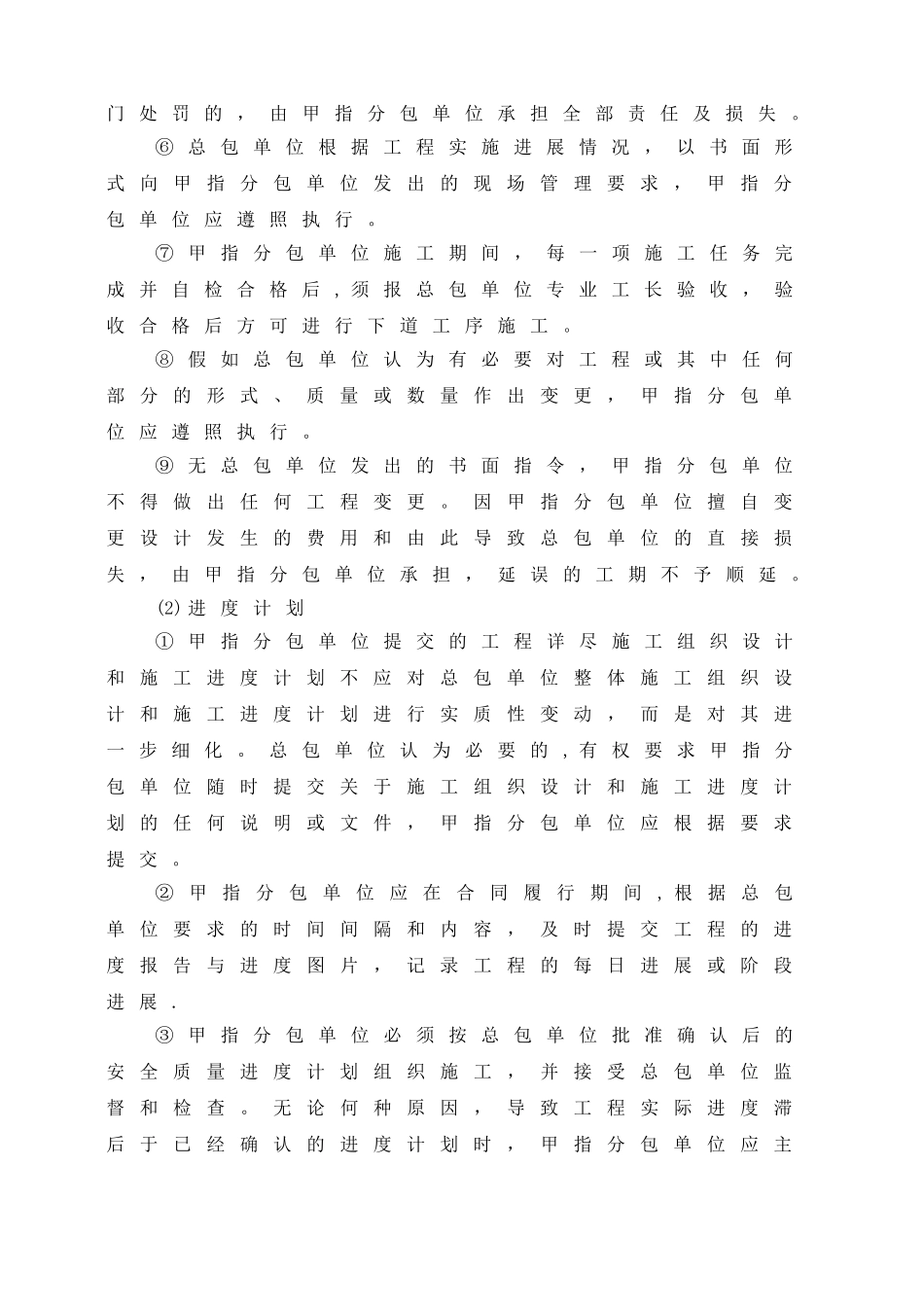 门处罚的，由甲指分包单位承担全部责任及损失。

⑥总包单位根据工程实施进展情况，以书面形式向甲指分包单位发出的现场管理要求，甲指分包单位应遵照执行。

⑦甲指分包单位施工期间，每一项施工任务完成并自检合格后，须报总包单位专业工长验收，验收合格后方可进行下道工序施工。

⑧假如总包单位认为有必要对工程或其中任何部分的形式、质量或数量作出变更，甲指分包单位应遵照执行。

⑨无总包单位发出的书面指令，甲指分包单位不得做出任何工程变更。因甲指分包单位擅自变更设计发生的费用和由此导致总包单位的直接损失，由甲指分包单位承担，延误的工期不予顺延。

(2)进度计划

①甲指分包单位提交的工程详尽施工组织设计和施工进度计划不应对总包单位整体施工组织设计和施工进度计划进行实质性变动，而是对其进一步细化。总包单位认为必要的，有权要求甲指分包单位随时提交关于施工组织设计和施工进度计划的任何说明或文件，甲指分包单位应根据要求提交。

②甲指分包单位应在合同履行期间，根据总包单位要求的时间间隔和内容，及时提交工程的进度报告与进度图片，记录工程的每日进展或阶段进展.

③甲指分包单位必须按总包单位批准确认后的安全质量进度计划组织施工，并接受总包单位监督和检查。无论何种原因，导致工程实际进度滞后于已经确认的进度计划时，甲指分包单位应主